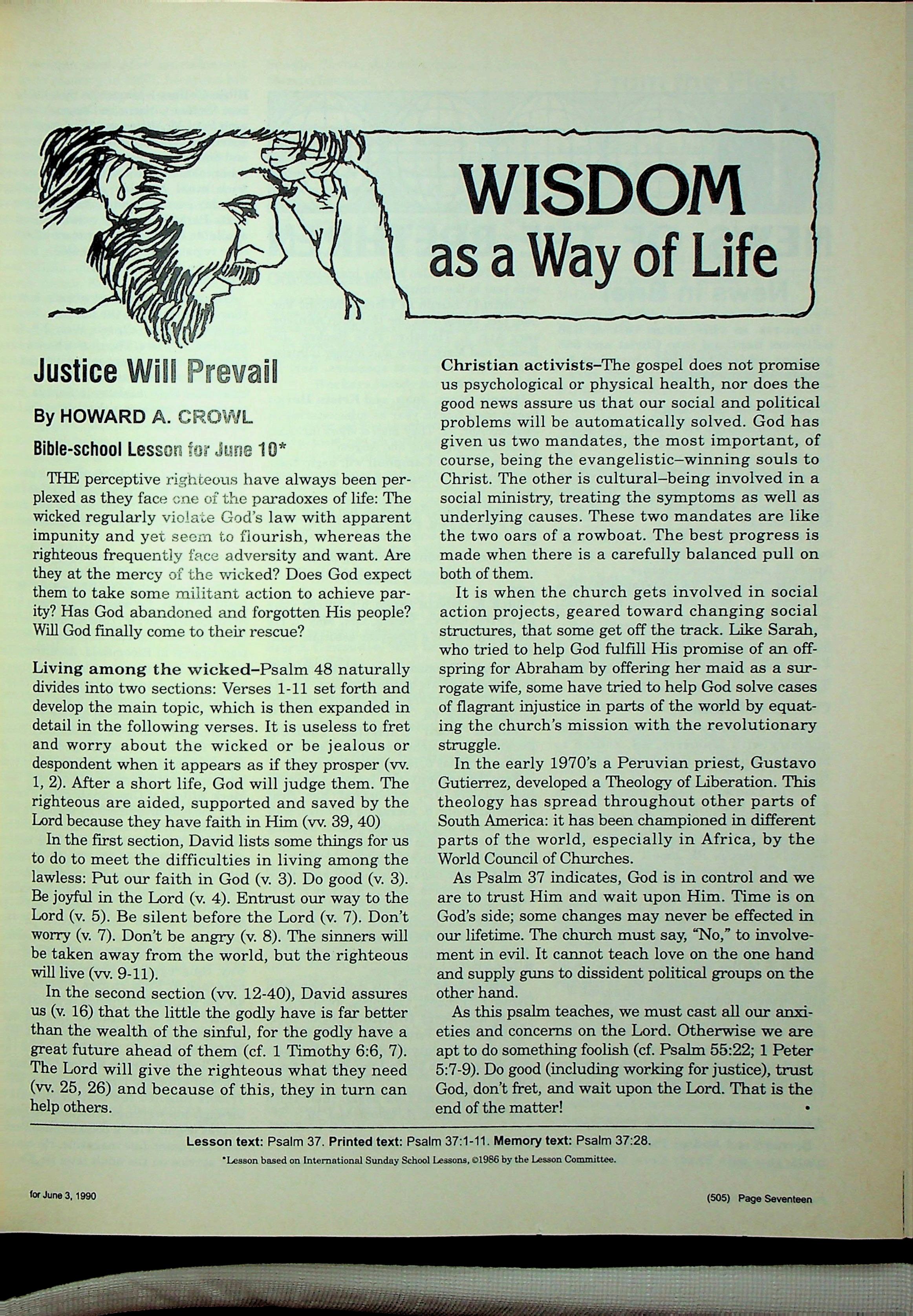 WISDOM
as a Way of Life

Justice Will Prevail

By HOWARD A. CROWL

Bible-school Lesson for June 10*

THE perceptive righteous have always been perplexed as they face one of the paradoxes of life: The wicked regularly violate God's law with apparent impunity and yet seem to flourish, whereas the righteous frequently face adversity and want. Are they at the mercy of the wicked? Does God expect them to take some militant action to achieve parity? Has God abandoned and forgotten His people? Will God finally come to their rescue?

Living among the wicked–Psalm 48 naturally divides into two sections: Verses 1-11 set forth and develop the main topic, which is then expanded in detail in the following verses. It is useless to fret and worry about the wicked or be jealous or despondent when it appears as if they prosper (vv. 1, 2). After a short life, God will judge them. The righteous are aided, supported and saved by the Lord because they have faith in Him (vv. 39, 40)

In the first section, David lists some things for us to do to meet the difficulties in living among the lawless: Put our faith in God (v. 3). Do good (v. 3). Be joyful in the Lord (v. 4). Entrust our way to the Lord (v. 5). Be silent before the Lord (v. 7). Don't worry (v. 7). Don't be angry (v. 8). The sinners will be taken away from the world, but the righteous will live (vv. 9-11).

In the second section (vv. 12-40), David assures us (v. 16) that the little the godly have is far better than the wealth of the sinful, for the godly have a great future ahead of them (cf. 1 Timothy 6:6, 7). The Lord will give the righteous what they need (vv. 25, 26) and because of this, they in turn can help others.

Christian activists–The gospel does not promise us psychological or physical health, nor does the good news assure us that our social and political problems will be automatically solved. God has given us two mandates, the most important, of course, being the evangelistic–winning souls to Christ. The other is cultural–being involved in a social ministry, treating the symptoms as well as underlying causes. These two mandates are like the two oars of a rowboat. The best progress is made when there is a carefully balanced pull on both of them.

It is when the church gets involved in social action projects, geared toward changing social structures, that some get off the track. Like Sarah, who tried to help God fulfill His promise of an offspring for Abraham by offering her maid as a surrogate wife, some have tried to help God solve cases of flagrant injustice in parts of the world by equating the church's mission with the revolutionary struggle.

In the early 1970's a Peruvian priest, Gustavo Gutierrez, developed a Theology of Liberation. This theology has spread throughout other parts of South America: it has been championed in different parts of the world, especially in Africa, by the World Council of Churches.

As Psalm 37 indicates, God is in control and we are to trust Him and wait upon Him. Time is on God's side; some changes may never be effected in our lifetime. The church must say, "No," to involvement in evil. It cannot teach love on the one hand and supply guns to dissident political groups on the other hand.

As this psalm teaches, we must cast all our anxieties and concerns on the Lord. Otherwise we are apt to do something foolish (cf. Psalm 55:22; 1 Peter 5:7-9). Do good (including working for justice), trust God, don't fret, and wait upon the Lord. That is the end of the matter! •

Lesson text: Psalm 37. Printed text: Psalm 37:1-11. Memory text: Psalm 37:28.

*Lesson based on International Sunday School Lessons, ©1986 by the Lesson Committee.

for June 3, 1990

(505) Page Seventeen